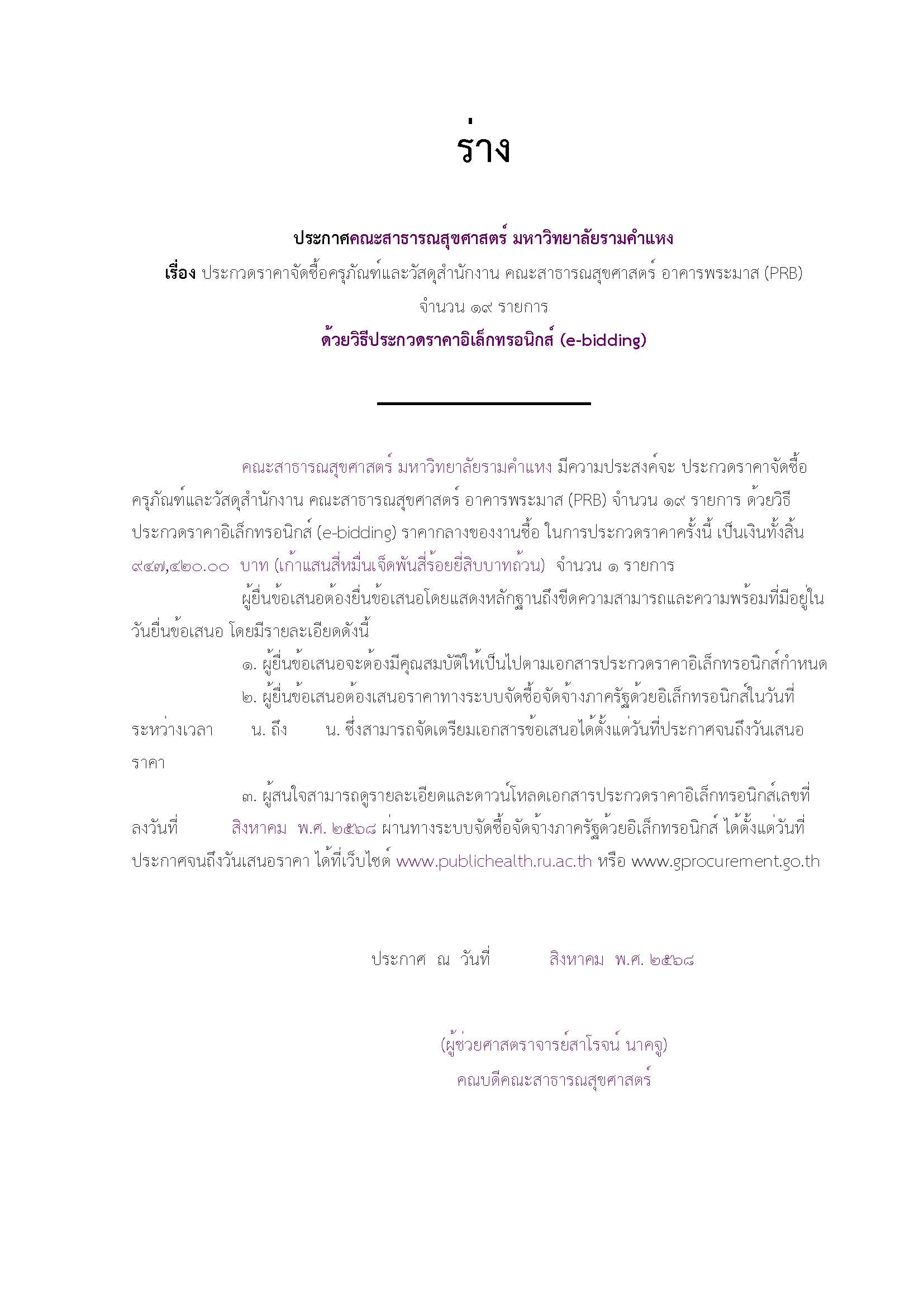 ร่าง

ประกาศคณะสาธารณสุขศาสตร์ มหาวิทยาลัยรามคำแหง
เรื่อง ประกวดราคาจัดซื้อครุภัณฑ์และวัสดุสำนักงาน คณะสาธารณสุขศาสตร์ อาคารพระมาส (PRB)
จำนวน ๑๙ รายการ
ด้วยวิธีประกวดราคาอิเล็กทรอนิกส์ (e-bidding)

คณะสาธารณสุขศาสตร์ มหาวิทยาลัยรามคำแหง มีความประสงค์จะ ประกวดราคาจัดซื้อครุภัณฑ์และวัสดุสำนักงาน คณะสาธารณสุขศาสตร์ อาคารพระมาส (PRB) จำนวน ๑๙ รายการ ด้วยวิธีประกวดราคาอิเล็กทรอนิกส์ (e-bidding) ราคากลางของงานซื้อ ในการประกวดราคาครั้งนี้ เป็นเงินทั้งสิ้น ๙๔๗,๔๒๐.๐๐ บาท (เก้าแสนสี่หมื่นเจ็ดพันสี่ร้อยยี่สิบบาทถ้วน) จำนวน ๑ รายการ

ผู้ยื่นข้อเสนอต้องยื่นข้อเสนอโดยแสดงหลักฐานถึงขีดความสามารถและความพร้อมที่มีอยู่ในวันยื่นข้อเสนอ โดยมีรายละเอียดดังนี้

๑. ผู้ยื่นข้อเสนอจะต้องมีคุณสมบัติให้เป็นไปตามเอกสารประกวดราคาอิเล็กทรอนิกส์กำหนด

๒. ผู้ยื่นข้อเสนอต้องเสนอราคาทางระบบจัดซื้อจัดจ้างภาครัฐด้วยอิเล็กทรอนิกส์ในวันที่ ระหว่างเวลา น. ถึง น. ซึ่งสามารถจัดเตรียมเอกสารข้อเสนอได้ตั้งแต่วันที่ประกาศจนถึงวันเสนอราคา

๓. ผู้สนใจสามารถดูรายละเอียดและดาวน์โหลดเอกสารประกวดราคาอิเล็กทรอนิกส์เลขที่ ลงวันที่ สิงหาคม พ.ศ. ๒๕๖๘ ผ่านทางระบบจัดซื้อจัดจ้างภาครัฐด้วยอิเล็กทรอนิกส์ ได้ตั้งแต่วันที่ประกาศจนถึงวันเสนอราคา ได้ที่เว็บไซต์ www.publichealth.ru.ac.th หรือ www.gprocurement.go.th

ประกาศ ณ วันที่ สิงหาคม พ.ศ. ๒๕๖๘

(ผู้ช่วยศาสตราจารย์สาโรจน์ นาคจู)
คณบดีคณะสาธารณสุขศาสตร์